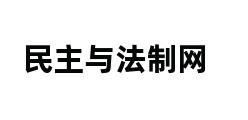 民主与法制网